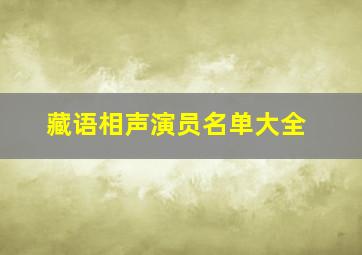 藏语相声演员名单大全